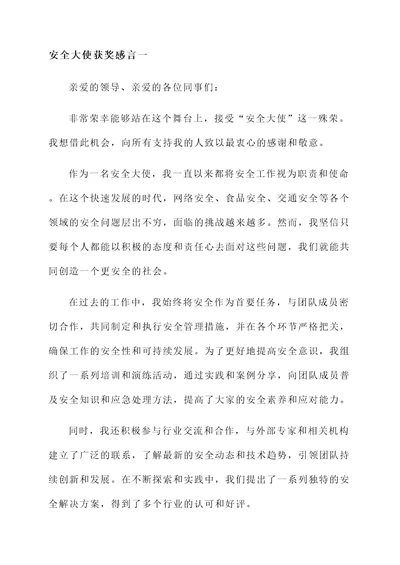 安全大使获奖感言一

亲爱的领导、亲爱的各位同事们：

非常荣幸能够站在这个舞台上，接受“安全大使”这一殊荣。我想借此机会，向所有支持我的人致以最衷心的感谢和敬意。

作为一名安全大使，我一直以来都将安全工作视为职责和使命。在这个快速发展的时代，网络安全、食品安全、交通安全等各个领域的安全问题层出不穷，面临的挑战越来越多。然而，我坚信只要每个人都能以积极的态度和责任心去面对这些问题，我们就能共同创造一个更安全的社会。

在过去的工作中，我始终将安全作为首要任务，与团队成员密切合作，共同制定和执行安全管理措施，并在各个环节严格把关，确保工作的安全性和可持续发展。为了更好地提高安全意识，我组织了一系列培训和演练活动，通过实践和案例分享，向团队成员普及安全知识和应急处理方法，提高了大家的安全素养和应对能力。

同时，我还积极参与行业交流和合作，与外部专家和相关机构建立了广泛的联系，了解最新的安全动态和技术趋势，引领团队持续创新和发展。在不断探索和实践中，我们提出了一系列独特的安全解决方案，得到了多个行业的认可和好评。